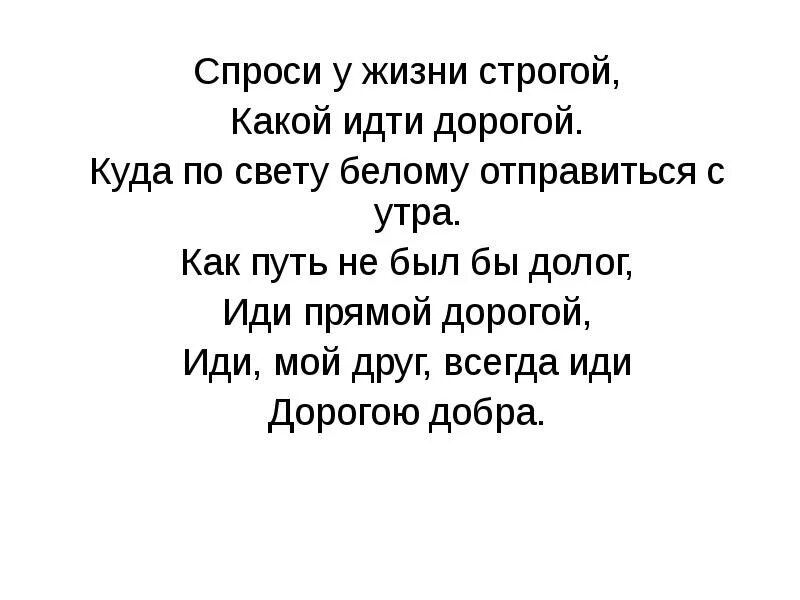 Спроси у жизни строгой,
Какой идти дорогой.
Куда по свету белому отправиться с утра.
Как путь не был бы долог,
Иди прямой дорогой,
Иди, мой друг, всегда иди
Дорогою добра.